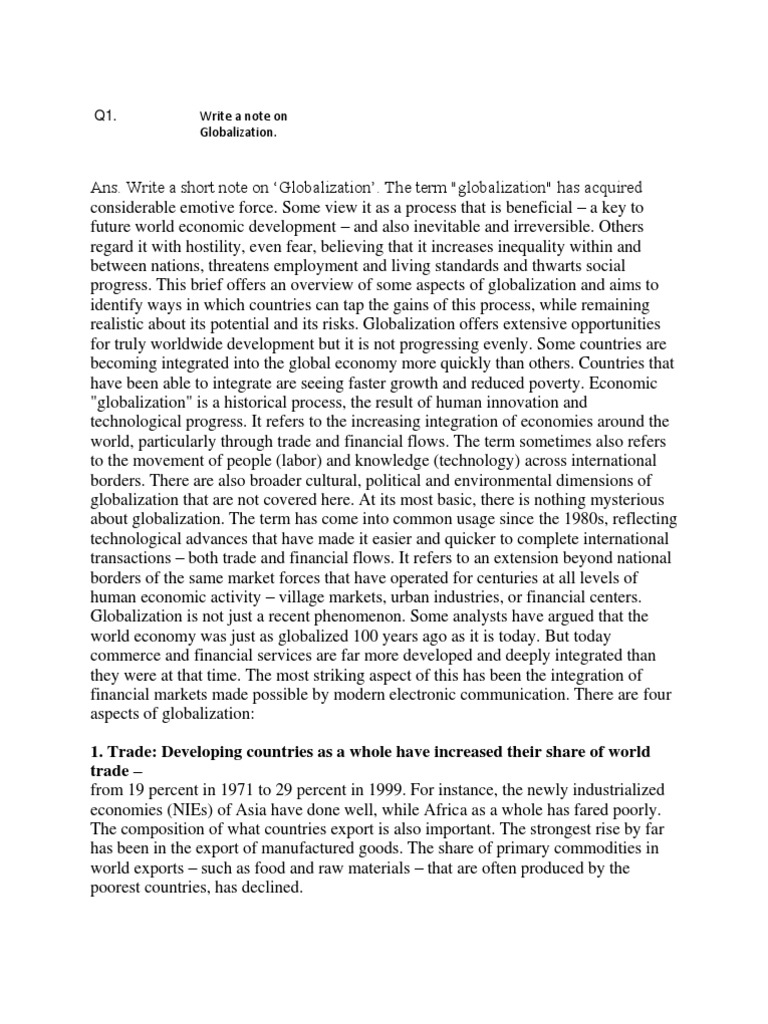 Q1. Write a note on Globalization.

Ans. Write a short note on 'Globalization'. The term "globalization" has acquired considerable emotive force. Some view it as a process that is beneficial – a key to future world economic development – and also inevitable and irreversible. Others regard it with hostility, even fear, believing that it increases inequality within and between nations, threatens employment and living standards and thwarts social progress. This brief offers an overview of some aspects of globalization and aims to identify ways in which countries can tap the gains of this process, while remaining realistic about its potential and its risks. Globalization offers extensive opportunities for truly worldwide development but it is not progressing evenly. Some countries are becoming integrated into the global economy more quickly than others. Countries that have been able to integrate are seeing faster growth and reduced poverty. Economic "globalization" is a historical process, the result of human innovation and technological progress. It refers to the increasing integration of economies around the world, particularly through trade and financial flows. The term sometimes also refers to the movement of people (labor) and knowledge (technology) across international borders. There are also broader cultural, political and environmental dimensions of globalization that are not covered here. At its most basic, there is nothing mysterious about globalization. The term has come into common usage since the 1980s, reflecting technological advances that have made it easier and quicker to complete international transactions – both trade and financial flows. It refers to an extension beyond national borders of the same market forces that have operated for centuries at all levels of human economic activity – village markets, urban industries, or financial centers. Globalization is not just a recent phenomenon. Some analysts have argued that the world economy was just as globalized 100 years ago as it is today. But today commerce and financial services are far more developed and deeply integrated than they were at that time. The most striking aspect of this has been the integration of financial markets made possible by modern electronic communication. There are four aspects of globalization:

1. Trade: Developing countries as a whole have increased their share of world trade –
from 19 percent in 1971 to 29 percent in 1999. For instance, the newly industrialized economies (NIEs) of Asia have done well, while Africa as a whole has fared poorly. The composition of what countries export is also important. The strongest rise by far has been in the export of manufactured goods. The share of primary commodities in world exports – such as food and raw materials – that are often produced by the poorest countries, has declined.